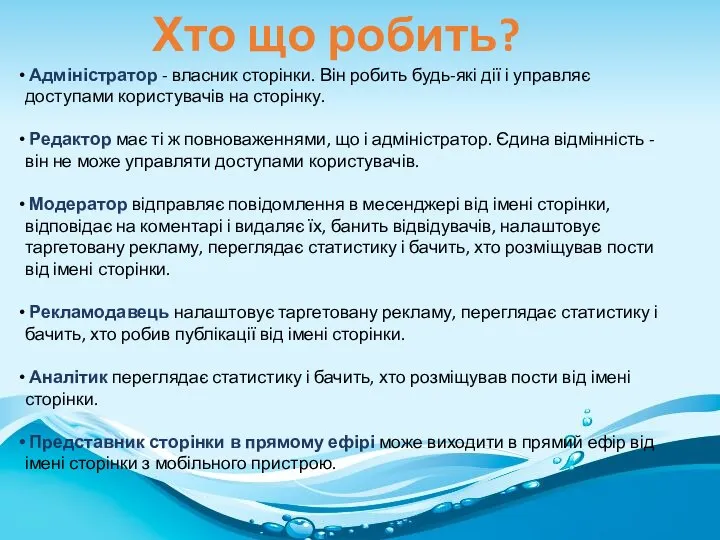 Хто що робить?

• Адміністратор - власник сторінки. Він робить будь-які дії і управляє доступами користувачів на сторінку.

• Редактор має ті ж повноваженнями, що і адміністратор. Єдина відмінність - він не може управляти доступами користувачів.

• Модератор відправляє повідомлення в месенджері від імені сторінки, відповідає на коментарі і видаляє їх, банить відвідувачів, налаштовує таргетовану рекламу, переглядає статистику і бачить, хто розміщував пости від імені сторінки.

• Рекламодавець налаштовує таргетовану рекламу, переглядає статистику і бачить, хто робив публікації від імені сторінки.

• Аналітик переглядає статистику і бачить, хто розміщував пости від імені сторінки.

• Представник сторінки в прямому ефірі може виходити в прямий ефір від імені сторінки з мобільного пристрою.